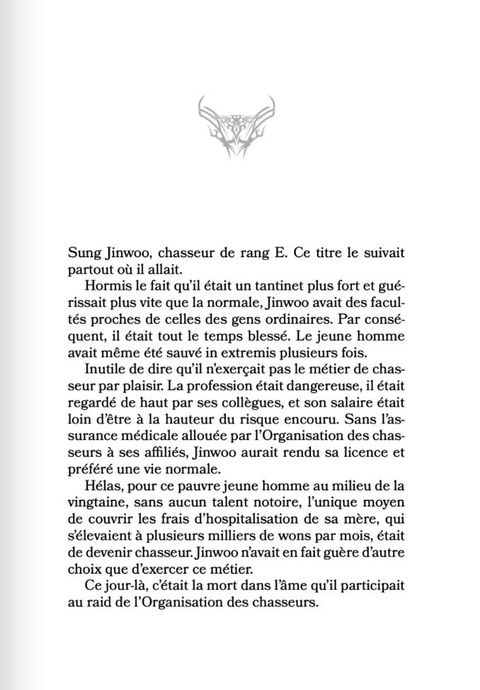 Sung Jinwoo, chasseur de rang E. Ce titre le suivait partout où il allait.

Hormis le fait qu'il était un tantinet plus fort et guérissait plus vite que la normale, Jinwoo avait des facultés proches de celles des gens ordinaires. Par conséquent, il était tout le temps blessé. Le jeune homme avait même été sauvé in extremis plusieurs fois.

Inutile de dire qu'il n'exerçait pas le métier de chasseur par plaisir. La profession était dangereuse, il était regardé de haut par ses collègues, et son salaire était loin d'être à la hauteur du risque encouru. Sans l'assurance médicale allouée par l'Organisation des chasseurs à ses affiliés, Jinwoo aurait rendu sa licence et préféré une vie normale.

Hélas, pour ce pauvre jeune homme au milieu de la vingtaine, sans aucun talent notoire, l'unique moyen de couvrir les frais d'hospitalisation de sa mère, qui s'élevaient à plusieurs milliers de wons par mois, était de devenir chasseur. Jinwoo n'avait en fait guère d'autre choix que d'exercer ce métier.

Ce jour-là, c'était la mort dans l'âme qu'il participait au raid de l'Organisation des chasseurs.